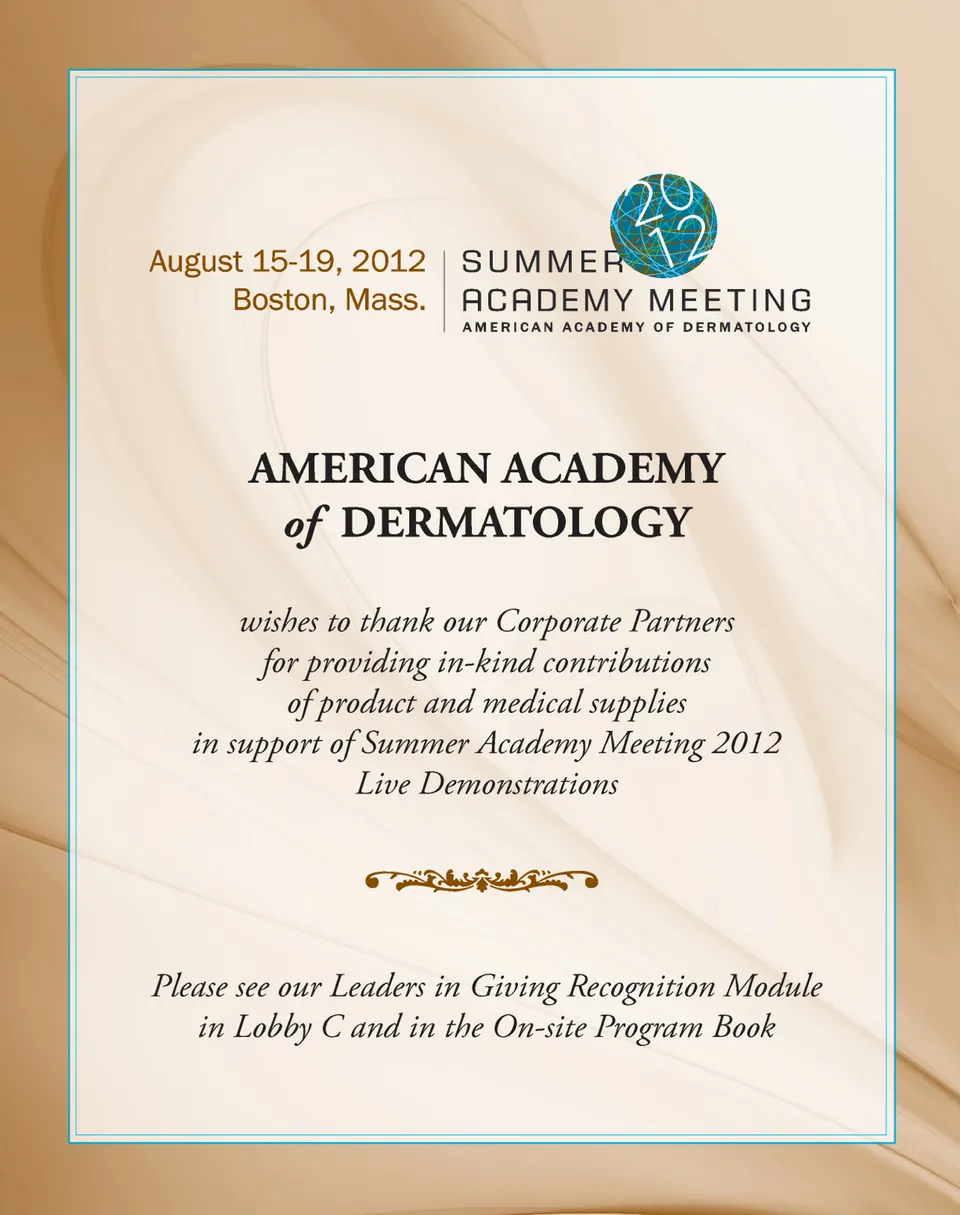 August 15-19, 2012
Boston, Mass.

2012
SUMMER
ACADEMY MEETING
AMERICAN ACADEMY OF DERMATOLOGY

AMERICAN ACADEMY
of DERMATOLOGY

wishes to thank our Corporate Partners for providing in-kind contributions of product and medical supplies in support of Summer Academy Meeting 2012 Live Demonstrations

Please see our Leaders in Giving Recognition Module in Lobby C and in the On-site Program Book